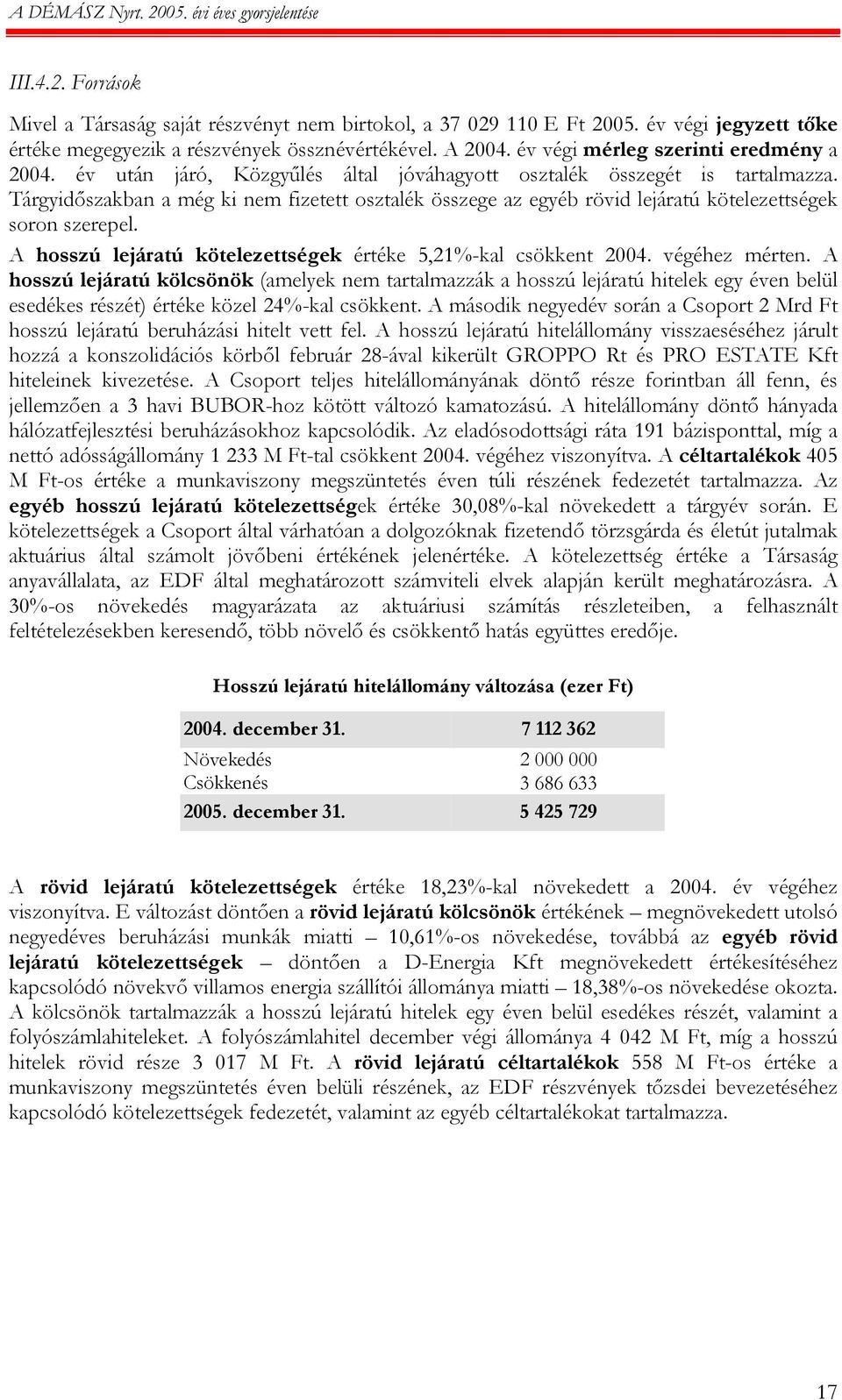 A DÉMÁSZ Nyrt. 2005. évi éves gyorsjelentése

III.4.2. Források

Mivel a Társaság saját részvényt nem birtokol, a 37 029 110 E Ft 2005. év végi jegyzett tőke értéke megegyezik a részvények össznévértékével. A 2004. év végi mérleg szerinti eredmény a 2004. év után járó, Közgyűlés által jóváhagyott osztalék összegét is tartalmazza. Tárgyidőszakban a még ki nem fizetett osztalék összege az egyéb rövid lejáratú kötelezettségek soron szerepel.

A hosszú lejáratú kötelezettségek értéke 5,21%-kal csökkent 2004. végéhez mérten. A hosszú lejáratú kölcsönök (amelyek nem tartalmazzák a hosszú lejáratú hitelek egy éven belül esedékes részét) értéke közel 24%-kal csökkent. A második negyedév során a Csoport 2 Mrd Ft hosszú lejáratú beruházási hitelt vett fel. A hosszú lejáratú hitelállomány visszaeséséhez járult hozzá a konszolidációs körből február 28-ával kikerült GROPPO Rt és PRO ESTATE Kft hiteleinek kivezetése. A Csoport teljes hitelállományának döntő része forintban áll fenn, és jellemzően a 3 havi BUBOR-hoz kötött változó kamatozású. A hitelállomány döntő hányada hálózatfejlesztési beruházásokhoz kapcsolódik. Az eladósodottsági ráta 191 bázisponttal, míg a nettó adósságállomány 1 233 M Ft-tal csökkent 2004. végéhez viszonyítva. A céltartalékok 405 M Ft-os értéke a munkaviszony megszüntetés éven túli részének fedezetét tartalmazza. Az egyéb hosszú lejáratú kötelezettségek értéke 30,08%-kal növekedett a tárgyév során. E kötelezettségek a Csoport által várhatóan a dolgozóknak fizetendő törzsgárda és életút jutalmak aktuárius által számolt jövőbeni értékének jelenértéke. A kötelezettség értéke a Társaság anyavállalata, az EDF által meghatározott számviteli elvek alapján került meghatározásra. A 30%-os növekedés magyarázata az aktuáriusi számítás részleteiben, a felhasznált feltételezésekben keresendő, több növelő és csökkentő hatás együttes eredője.

Hosszú lejáratú hitelállomány változása (ezer Ft)

| 2004. december 31. | 7 112 362 |
|---|---|
| Növekedés | 2 000 000 |
| Csökkenés | 3 686 633 |
| 2005. december 31. | 5 425 729 |

A rövid lejáratú kötelezettségek értéke 18,23%-kal növekedett a 2004. év végéhez viszonyítva. E változást döntően a rövid lejáratú kölcsönök értékének – megnövekedett utolsó negyedéves beruházási munkák miatti – 10,61%-os növekedése, továbbá az egyéb rövid lejáratú kötelezettségek – döntően a D-Energia Kft megnövekedett értékesítéséhez kapcsolódó növekvő villamos energia szállítói állománya miatti – 18,38%-os növekedése okozta. A kölcsönök tartalmazzák a hosszú lejáratú hitelek egy éven belül esedékes részét, valamint a folyószámlahiteleket. A folyószámlahitel december végi állománya 4 042 M Ft, míg a hosszú hitelek rövid része 3 017 M Ft. A rövid lejáratú céltartalékok 558 M Ft-os értéke a munkaviszony megszüntetés éven belüli részének, az EDF részvények tőzsdei bevezetéséhez kapcsolódó kötelezettségek fedezetét, valamint az egyéb céltartalékokat tartalmazza.

17